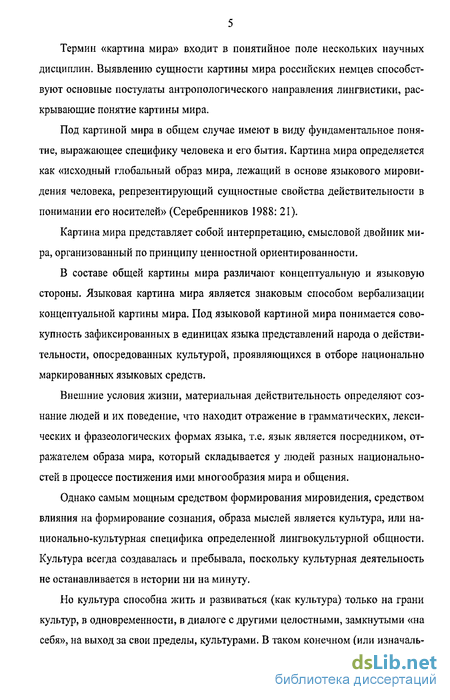 5

Термин «картина мира» входит в понятийное поле нескольких научных дисциплин. Выявлению сущности картины мира российских немцев способствуют основные постулаты антропологического направления лингвистики, раскрывающие понятие картины мира.

Под картиной мира в общем случае имеют в виду фундаментальное понятие, выражающее специфику человека и его бытия. Картина мира определяется как «исходный глобальный образ мира, лежащий в основе языкового мировидения человека, репрезентирующий сущностные свойства действительности в понимании его носителей» (Серебренников 1988: 21).

Картина мира представляет собой интерпретацию, смысловой двойник мира, организованный по принципу ценностной ориентированности.

В составе общей картины мира различают концептуальную и языковую стороны. Языковая картина мира является знаковым способом вербализации концептуальной картины мира. Под языковой картиной мира понимается совокупность зафиксированных в единицах языка представлений народа о действительности, опосредованных культурой, проявляющихся в отборе национально маркированных языковых средств.

Внешние условия жизни, материальная действительность определяют сознание людей и их поведение, что находит отражение в грамматических, лексических и фразеологических формах языка, т.е. язык является посредником, отражателем образа мира, который складывается у людей разных национальностей в процессе постижения ими многообразия мира и общения.

Однако самым мощным средством формирования мировидения, средством влияния на формирование сознания, образа мыслей является культура, или национально-культурная специфика определенной лингвокультурной общности. Культура всегда создавалась и пребывала, поскольку культурная деятельность не останавливается в истории ни на минуту.

Но культура способна жить и развиваться (как культура) только на грани культур, в одновременности, в диалоге с другими целостными, замкнутыми «на себя», на выход за свои пределы, культурами. В таком конечном (или изначаль-

dsLib.net
библиотека диссертаций